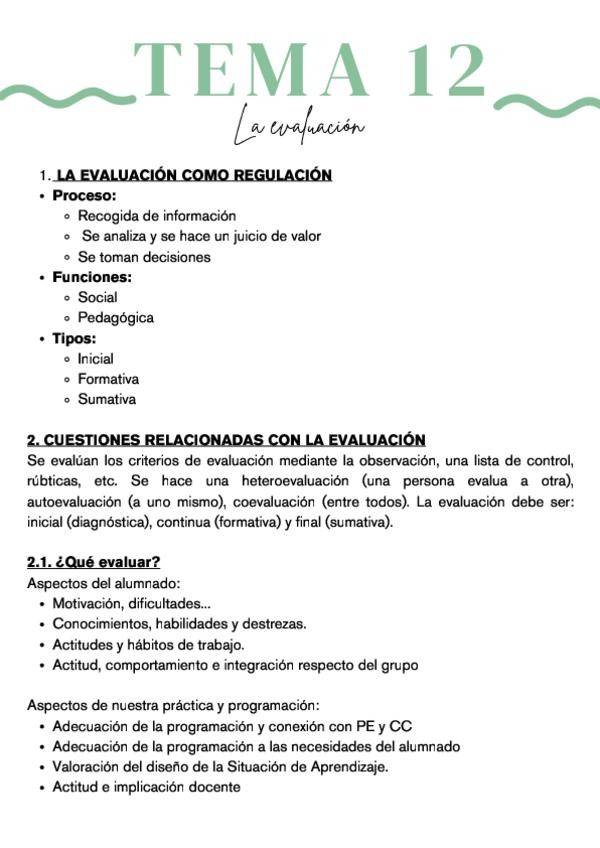 TEMA 12

La evaluación

1. LA EVALUACIÓN COMO REGULACIÓN
• Proceso:
◦ Recogida de información
◦ Se analiza y se hace un juicio de valor
◦ Se toman decisiones
• Funciones:
◦ Social
◦ Pedagógica
• Tipos:
◦ Inicial
◦ Formativa
◦ Sumativa

2. CUESTIONES RELACIONADAS CON LA EVALUACIÓN
Se evalúan los criterios de evaluación mediante la observación, una lista de control, rúbticas, etc. Se hace una heteroevaluación (una persona evalua a otra), autoevaluación (a uno mismo), coevaluación (entre todos). La evaluación debe ser: inicial (diagnóstica), continua (formativa) y final (sumativa).

2.1. ¿Qué evaluar?
Aspectos del alumnado:
• Motivación, dificultades...
• Conocimientos, habilidades y destrezas.
• Actitudes y hábitos de trabajo.
• Actitud, comportamiento e integración respecto del grupo

Aspectos de nuestra práctica y programación:
• Adecuación de la programación y conexión con PE y CC
• Adecuación de la programación a las necesidades del alumnado
• Valoración del diseño de la Situación de Aprendizaje.
• Actitud e implicación docente